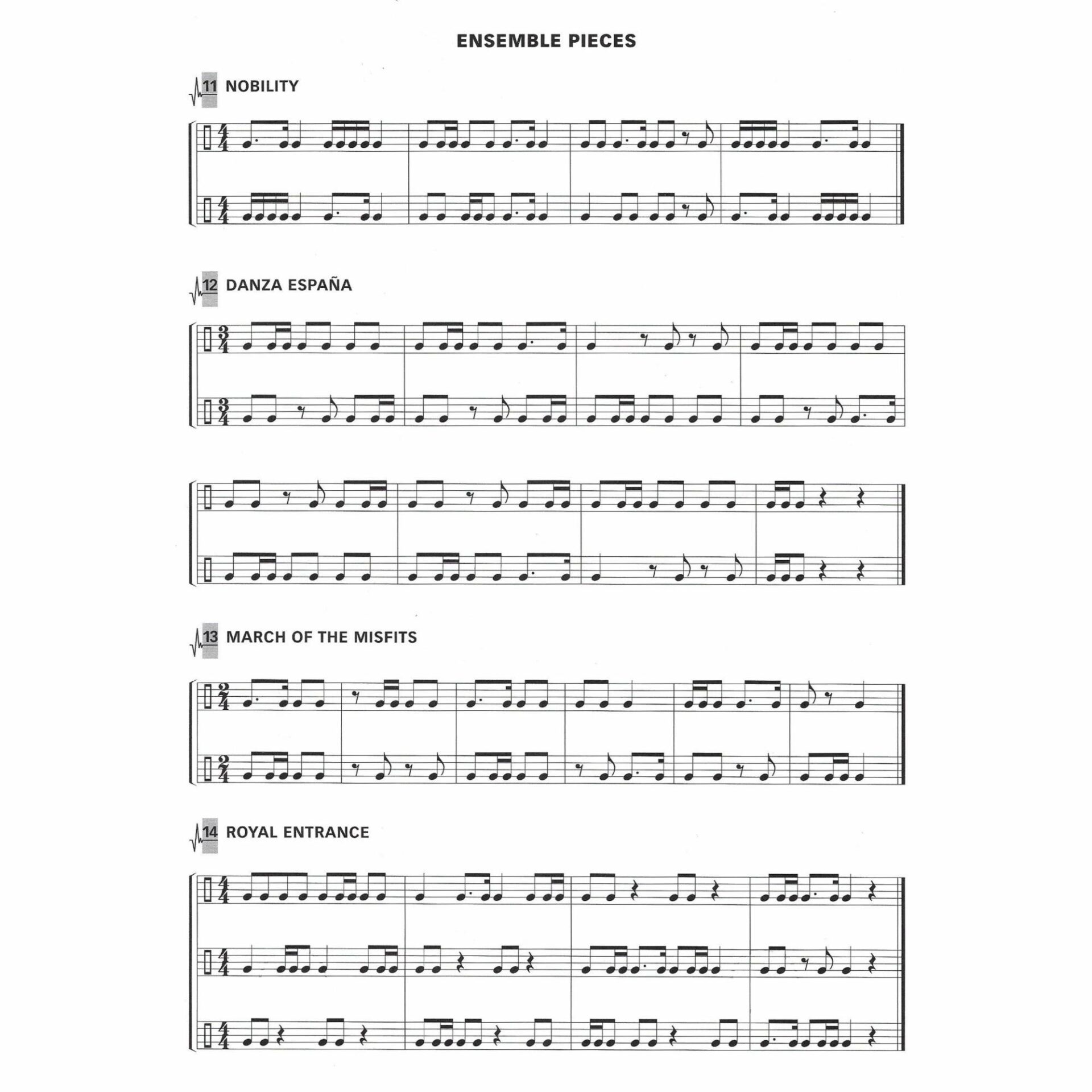 ENSEMBLE PIECES

11 NOBILITY

12 DANZA ESPAÑA

13 MARCH OF THE MISFITS

14 ROYAL ENTRANCE